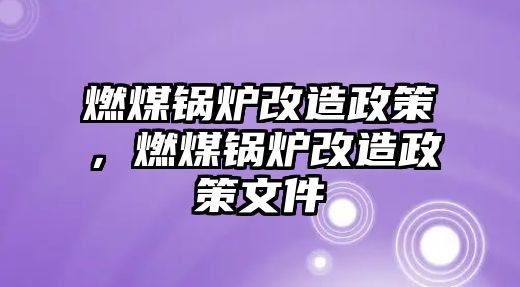 燃煤锅炉改造政策，燃煤锅炉改造政策文件